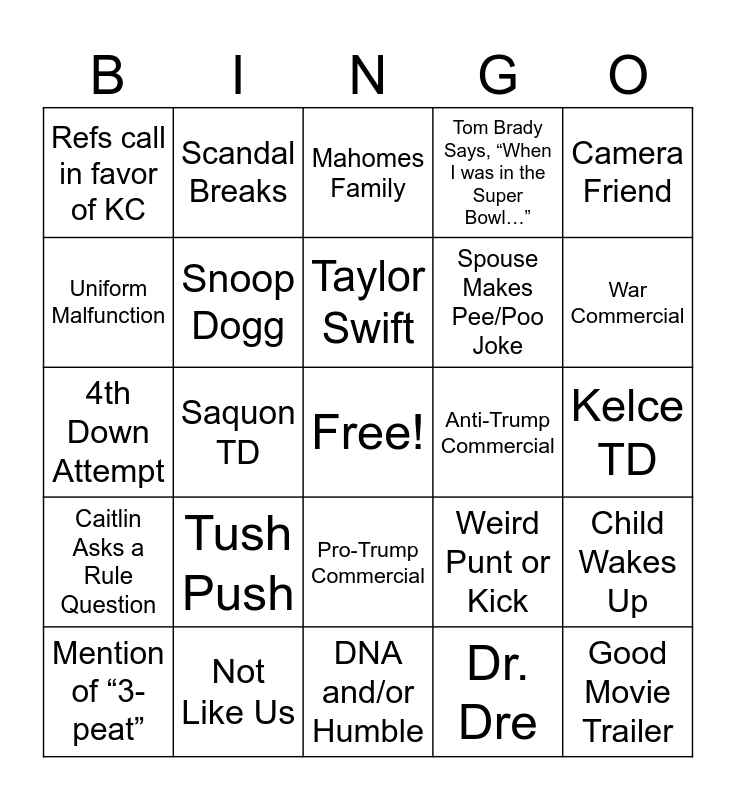 | B | I | N | G | O |
|---|---|---|---|---|
| Refs call in favor of KC | Scandal Breaks | Mahomes Family | Tom Brady Says, "When I was in the Super Bowl…" | Camera Friend |
| Uniform Malfunction | Snoop Dogg | Taylor Swift | Spouse Makes Pee/Poo Joke | War Commercial |
| 4th Down Attempt | Saquon TD | Free! | Anti-Trump Commercial | Kelce TD |
| Caitlin Asks a Rule Question | Tush Push | Pro-Trump Commercial | Weird Punt or Kick | Child Wakes Up |
| Mention of "3-peat" | Not Like Us | DNA and/or Humble | Dr. Dre | Good Movie Trailer |